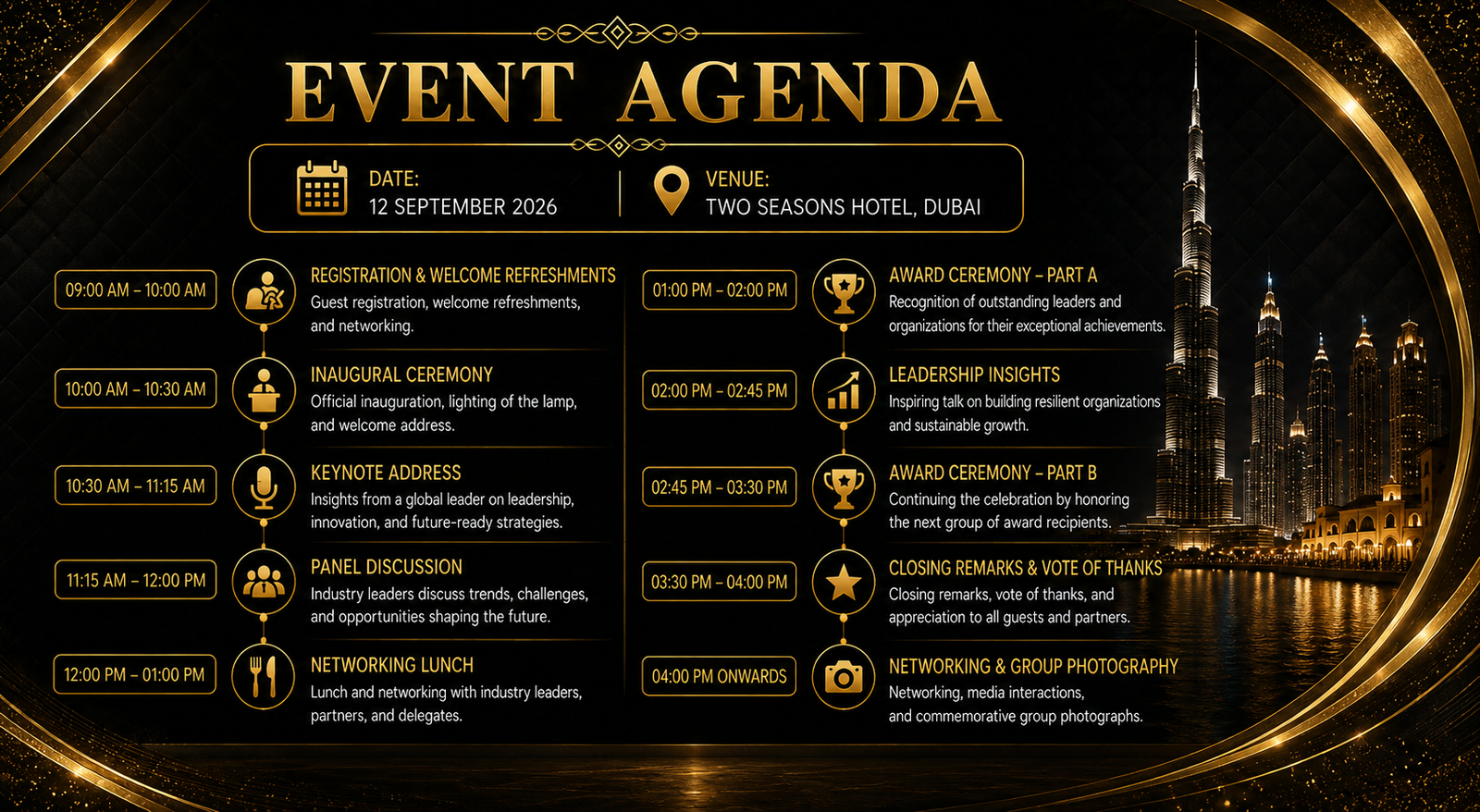 EVENT AGENDA

DATE:
12 SEPTEMBER 2026

VENUE:
TWO SEASONS HOTEL, DUBAI

09:00 AM – 10:00 AM
REGISTRATION & WELCOME REFRESHMENTS
Guest registration, welcome refreshments, and networking.

10:00 AM – 10:30 AM
INAUGURAL CEREMONY
Official inauguration, lighting of the lamp, and welcome address.

10:30 AM – 11:15 AM
KEYNOTE ADDRESS
Insights from a global leader on leadership, innovation, and future-ready strategies.

11:15 AM – 12:00 PM
PANEL DISCUSSION
Industry leaders discuss trends, challenges, and opportunities shaping the future.

12:00 PM – 01:00 PM
NETWORKING LUNCH
Lunch and networking with industry leaders, partners, and delegates.

01:00 PM – 02:00 PM
AWARD CEREMONY – PART A
Recognition of outstanding leaders and organizations for their exceptional achievements.

02:00 PM – 02:45 PM
LEADERSHIP INSIGHTS
Inspiring talk on building resilient organizations and sustainable growth.

02:45 PM – 03:30 PM
AWARD CEREMONY – PART B
Continuing the celebration by honoring the next group of award recipients.

03:30 PM – 04:00 PM
CLOSING REMARKS & VOTE OF THANKS
Closing remarks, vote of thanks, and appreciation to all guests and partners.

04:00 PM ONWARDS
NETWORKING & GROUP PHOTOGRAPHY
Networking, media interactions, and commemorative group photographs.